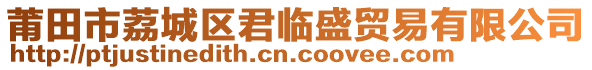 莆田市荔城区君临盛贸易有限公司
http://ptjustinedith.cn.coovee.com